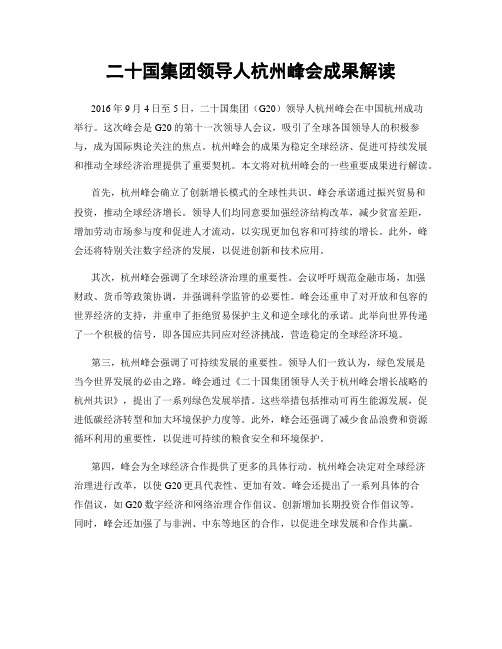 二十国集团领导人杭州峰会成果解读

2016年9月4日至5日，二十国集团（G20）领导人杭州峰会在中国杭州成功举行。这次峰会是G20的第十一次领导人会议，吸引了全球各国领导人的积极参与，成为国际舆论关注的焦点。杭州峰会的成果为稳定全球经济、促进可持续发展和推动全球经济治理提供了重要契机。本文将对杭州峰会的一些重要成果进行解读。

首先，杭州峰会确立了创新增长模式的全球性共识。峰会承诺通过振兴贸易和投资，推动全球经济增长。领导人们均同意要加强经济结构改革，减少贫富差距，增加劳动市场参与度和促进人才流动，以实现更加包容和可持续的增长。此外，峰会还将特别关注数字经济的发展，以促进创新和技术应用。

其次，杭州峰会强调了全球经济治理的重要性。会议呼吁规范金融市场，加强财政、货币等政策协调，并强调科学监管的必要性。峰会还重申了对开放和包容的世界经济的支持，并重申了拒绝贸易保护主义和逆全球化的承诺。此举向世界传递了一个积极的信号，即各国应共同应对经济挑战，营造稳定的全球经济环境。

第三，杭州峰会强调了可持续发展的重要性。领导人们一致认为，绿色发展是当今世界发展的必由之路。峰会通过《二十国集团领导人关于杭州峰会增长战略的杭州共识》，提出了一系列绿色发展举措。这些举措包括推动可再生能源发展，促进低碳经济转型和加大环境保护力度等。此外，峰会还强调了减少食品浪费和资源循环利用的重要性，以促进可持续的粮食安全和环境保护。

第四，峰会为全球经济合作提供了更多的具体行动。杭州峰会决定对全球经济治理进行改革，以使G20更具代表性、更加有效。峰会还提出了一系列具体的合作倡议，如G20数字经济和网络治理合作倡议、创新增加长期投资合作倡议等。同时，峰会还加强了与非洲、中东等地区的合作，以促进全球发展和合作共赢。